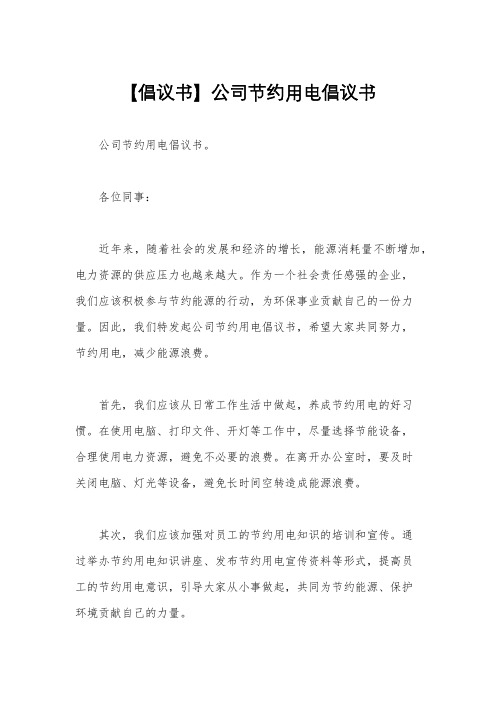 【倡议书】公司节约用电倡议书

公司节约用电倡议书。

各位同事：

近年来，随着社会的发展和经济的增长，能源消耗量不断增加，电力资源的供应压力也越来越大。作为一个社会责任感强的企业，我们应该积极参与节约能源的行动，为环保事业贡献自己的一份力量。因此，我们特发起公司节约用电倡议书，希望大家共同努力，节约用电，减少能源浪费。

首先，我们应该从日常工作生活中做起，养成节约用电的好习惯。在使用电脑、打印文件、开灯等工作中，尽量选择节能设备，合理使用电力资源，避免不必要的浪费。在离开办公室时，要及时关闭电脑、灯光等设备，避免长时间空转造成能源浪费。

其次，我们应该加强对员工的节约用电知识的培训和宣传。通过举办节约用电知识讲座、发布节约用电宣传资料等形式，提高员工的节约用电意识，引导大家从小事做起，共同为节约能源、保护环境贡献自己的力量。